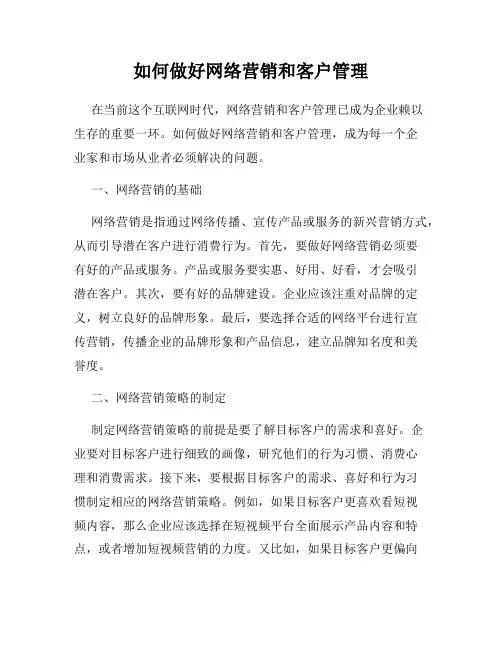 如何做好网络营销和客户管理

在当前这个互联网时代，网络营销和客户管理已成为企业赖以生存的重要一环。如何做好网络营销和客户管理，成为每一个企业家和市场从业者必须解决的问题。

一、网络营销的基础

网络营销是指通过网络传播、宣传产品或服务的新兴营销方式，从而引导潜在客户进行消费行为。首先，要做好网络营销必须要有好的产品或服务。产品或服务要实惠、好用、好看，才会吸引潜在客户。其次，要有好的品牌建设。企业应该注重对品牌的定义，树立良好的品牌形象。最后，要选择合适的网络平台进行宣传营销，传播企业的品牌形象和产品信息，建立品牌知名度和美誉度。

二、网络营销策略的制定

制定网络营销策略的前提是要了解目标客户的需求和喜好。企业要对目标客户进行细致的画像，研究他们的行为习惯、消费心理和消费需求。接下来，要根据目标客户的需求、喜好和行为习惯制定相应的网络营销策略。例如，如果目标客户更喜欢看短视频内容，那么企业应该选择在短视频平台全面展示产品内容和特点，或者增加短视频营销的力度。又比如，如果目标客户更偏向